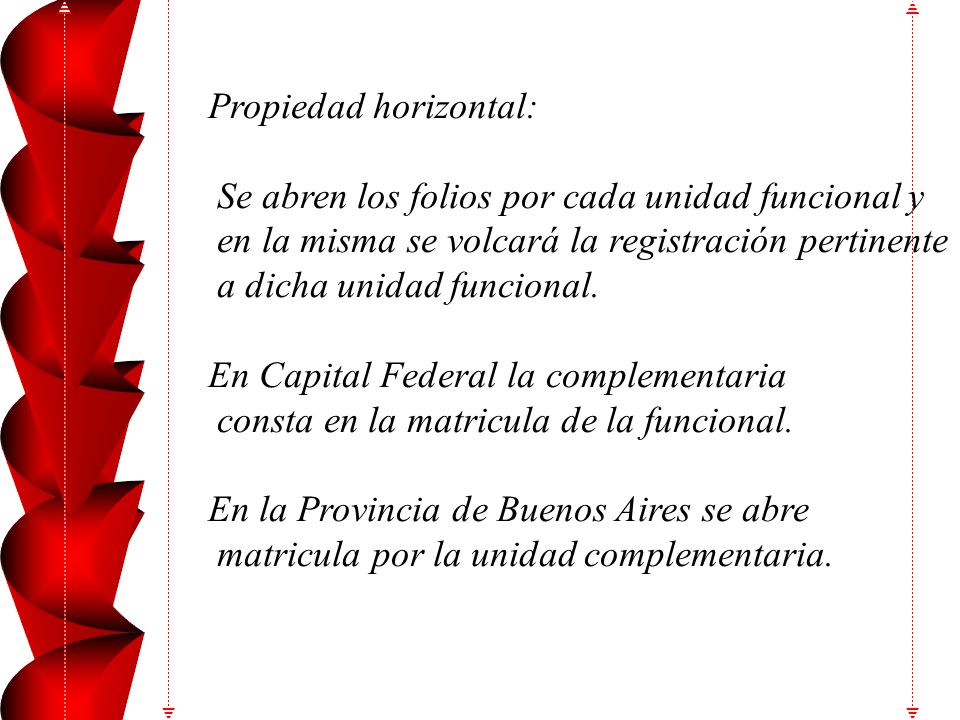 Propiedad horizontal:

Se abren los folios por cada unidad funcional y en la misma se volcará la registración pertinente a dicha unidad funcional.

En Capital Federal la complementaria consta en la matricula de la funcional.

En la Provincia de Buenos Aires se abre matricula por la unidad complementaria.